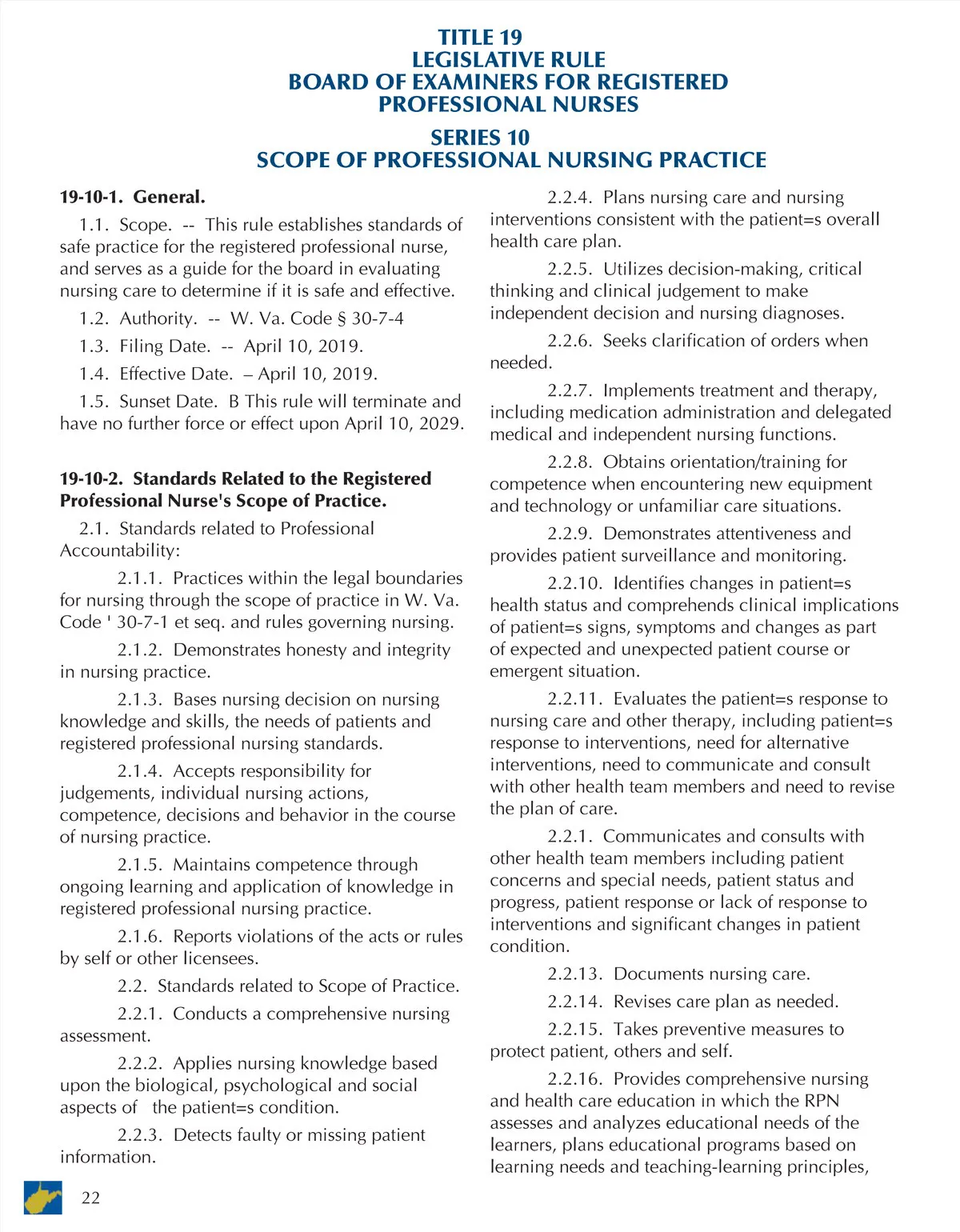 TITLE 19
LEGISLATIVE RULE
BOARD OF EXAMINERS FOR REGISTERED PROFESSIONAL NURSES

SERIES 10
SCOPE OF PROFESSIONAL NURSING PRACTICE

19-10-1. General.

1.1. Scope. -- This rule establishes standards of safe practice for the registered professional nurse, and serves as a guide for the board in evaluating nursing care to determine if it is safe and effective.

1.2. Authority. -- W. Va. Code § 30-7-4

1.3. Filing Date. -- April 10, 2019.

1.4. Effective Date. – April 10, 2019.

1.5. Sunset Date. B This rule will terminate and have no further force or effect upon April 10, 2029.

19-10-2. Standards Related to the Registered Professional Nurse's Scope of Practice.

2.1. Standards related to Professional Accountability:

2.1.1. Practices within the legal boundaries for nursing through the scope of practice in W. Va. Code ' 30-7-1 et seq. and rules governing nursing.

2.1.2. Demonstrates honesty and integrity in nursing practice.

2.1.3. Bases nursing decision on nursing knowledge and skills, the needs of patients and registered professional nursing standards.

2.1.4. Accepts responsibility for judgements, individual nursing actions, competence, decisions and behavior in the course of nursing practice.

2.1.5. Maintains competence through ongoing learning and application of knowledge in registered professional nursing practice.

2.1.6. Reports violations of the acts or rules by self or other licensees.

2.2. Standards related to Scope of Practice.

2.2.1. Conducts a comprehensive nursing assessment.

2.2.2. Applies nursing knowledge based upon the biological, psychological and social aspects of the patient=s condition.

2.2.3. Detects faulty or missing patient information.

2.2.4. Plans nursing care and nursing interventions consistent with the patient=s overall health care plan.

2.2.5. Utilizes decision-making, critical thinking and clinical judgement to make independent decision and nursing diagnoses.

2.2.6. Seeks clarification of orders when needed.

2.2.7. Implements treatment and therapy, including medication administration and delegated medical and independent nursing functions.

2.2.8. Obtains orientation/training for competence when encountering new equipment and technology or unfamiliar care situations.

2.2.9. Demonstrates attentiveness and provides patient surveillance and monitoring.

2.2.10. Identifies changes in patient=s health status and comprehends clinical implications of patient=s signs, symptoms and changes as part of expected and unexpected patient course or emergent situation.

2.2.11. Evaluates the patient=s response to nursing care and other therapy, including patient=s response to interventions, need for alternative interventions, need to communicate and consult with other health team members and need to revise the plan of care.

2.2.1. Communicates and consults with other health team members including patient concerns and special needs, patient status and progress, patient response or lack of response to interventions and significant changes in patient condition.

2.2.13. Documents nursing care.

2.2.14. Revises care plan as needed.

2.2.15. Takes preventive measures to protect patient, others and self.

2.2.16. Provides comprehensive nursing and health care education in which the RPN assesses and analyzes educational needs of the learners, plans educational programs based on learning needs and teaching-learning principles,

22